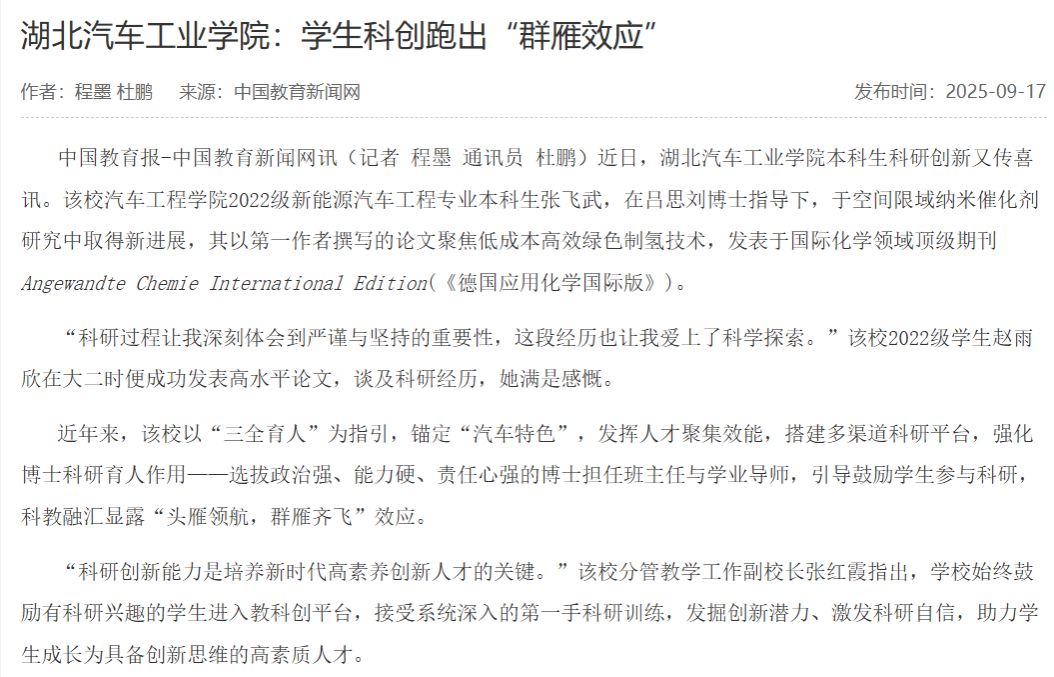 湖北汽车工业学院：学生科创跑出“群雁效应”

作者：程墨 杜鹏　来源：中国教育新闻网　发布时间：2025-09-17

中国教育报-中国教育新闻网讯（记者 程墨 通讯员 杜鹏）近日，湖北汽车工业学院本科生科研创新又传喜讯。该校汽车工程学院2022级新能源汽车工程专业本科生张飞武，在吕思刘博士指导下，于空间限域纳米催化剂研究中取得新进展，其以第一作者撰写的论文聚焦低成本高效绿色制氢技术，发表于国际化学领域顶级期刊Angewandte Chemie International Edition(《德国应用化学国际版》)。

“科研过程让我深刻体会到严谨与坚持的重要性，这段经历也让我爱上了科学探索。”该校2022级学生赵雨欣在大二时便成功发表高水平论文，谈及科研经历，她满是感慨。

近年来，该校以“三全育人”为指引，锚定“汽车特色”，发挥人才聚集效能，搭建多渠道科研平台，强化博士科研育人作用——选拔政治强、能力硬、责任心强的博士担任班主任与学业导师，引导鼓励学生参与科研，科教融汇显露“头雁领航，群雁齐飞”效应。

“科研创新能力是培养新时代高素养创新人才的关键。”该校分管教学工作副校长张红霞指出，学校始终鼓励有科研兴趣的学生进入教科创平台，接受系统深入的第一手科研训练，发掘创新潜力、激发科研自信，助力学生成长为具备创新思维的高素质人才。